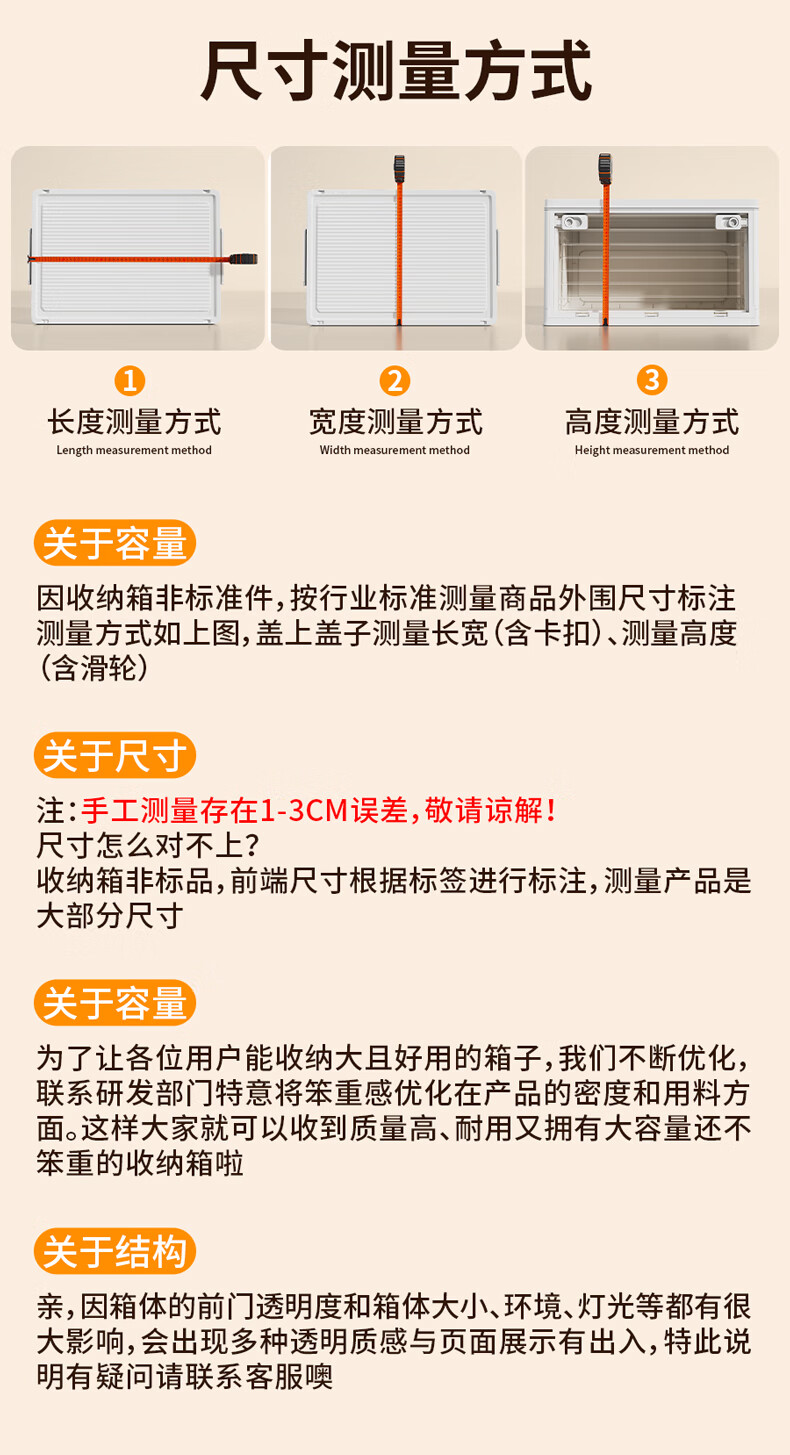 尺寸测量方式

1
长度测量方式
Length measurement method

2
宽度测量方式
Width measurement method

3
高度测量方式
Height measurement method

关于容量

因收纳箱非标准件,按行业标准测量商品外围尺寸标注测量方式如上图,盖上盖子测量长宽(含卡扣)、测量高度(含滑轮)

关于尺寸

注:手工测量存在1-3CM误差,敬请谅解!
尺寸怎么对不上?
收纳箱非标品,前端尺寸根据标签进行标注,测量产品是大部分尺寸

关于容量

为了让各位用户能收纳大且好用的箱子,我们不断优化,联系研发部门特意将笨重感优化在产品的密度和用料方面。这样大家就可以收到质量高、耐用又拥有大容量还不笨重的收纳箱啦

关于结构

亲,因箱体的前门透明度和箱体大小、环境、灯光等都有很大影响,会出现多种透明质感与页面展示有出入,特此说明有疑问请联系客服噢